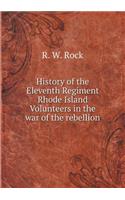 R. W. Rock

History of the Eleventh Regiment Rhode Island Volunteers in the war of the rebellion